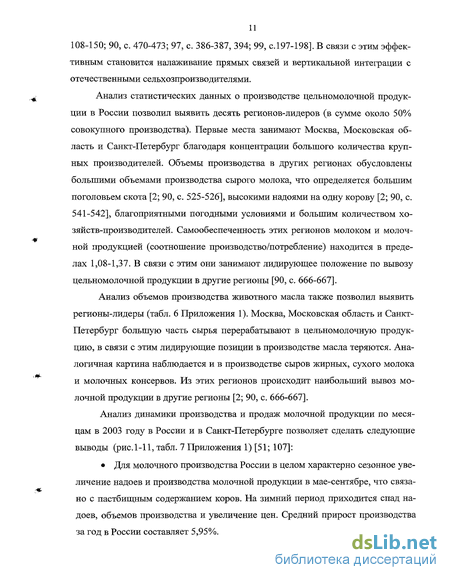 11

108-150; 90, с. 470-473; 97, с. 386-387, 394; 99, с.197-198]. В связи с этим эффективным становится налаживание прямых связей и вертикальной интеграции с отечественными сельхозпроизводителями.

Анализ статистических данных о производстве цельномолочной продукции в России позволил выявить десять регионов-лидеров (в сумме около 50% совокупного производства). Первые места занимают Москва, Московская область и Санкт-Петербург благодаря концентрации большого количества крупных производителей. Объемы производства в других регионах обусловлены большими объемами производства сырого молока, что определяется большим поголовьем скота [2; 90, с. 525-526], высокими надоями на одну корову [2; 90, с. 541-542], благоприятными погодными условиями и большим количеством хозяйств-производителей. Самообеспеченность этих регионов молоком и молочной продукцией (соотношение производство/потребление) находится в пределах 1,08-1,37. В связи с этим они занимают лидирующее положение по вывозу цельномолочной продукции в другие регионы [90, с. 666-667].

Анализ объемов производства животного масла также позволил выявить регионы-лидеры (табл. 6 Приложения 1). Москва, Московская область и Санкт-Петербург большую часть сырья перерабатывают в цельномолочную продукцию, в связи с этим лидирующие позиции в производстве масла теряются. Аналогичная картина наблюдается и в производстве сыров жирных, сухого молока и молочных консервов. Из этих регионов происходит наибольший вывоз молочной продукции в другие регионы [2; 90, с. 666-667].

Анализ динамики производства и продаж молочной продукции по месяцам в 2003 году в России и в Санкт-Петербурге позволяет сделать следующие выводы (рис.1-11, табл. 7 Приложения 1) [51; 107]:

• Для молочного производства России в целом характерно сезонное увеличение надоев и производства молочной продукции в мае-сентябре, что связано с пастбищным содержанием коров. На зимний период приходится спад надоев, объемов производства и увеличение цен. Средний прирост производства за год в России составляет 5,95%.

dsLib.net
библиотека диссертаций